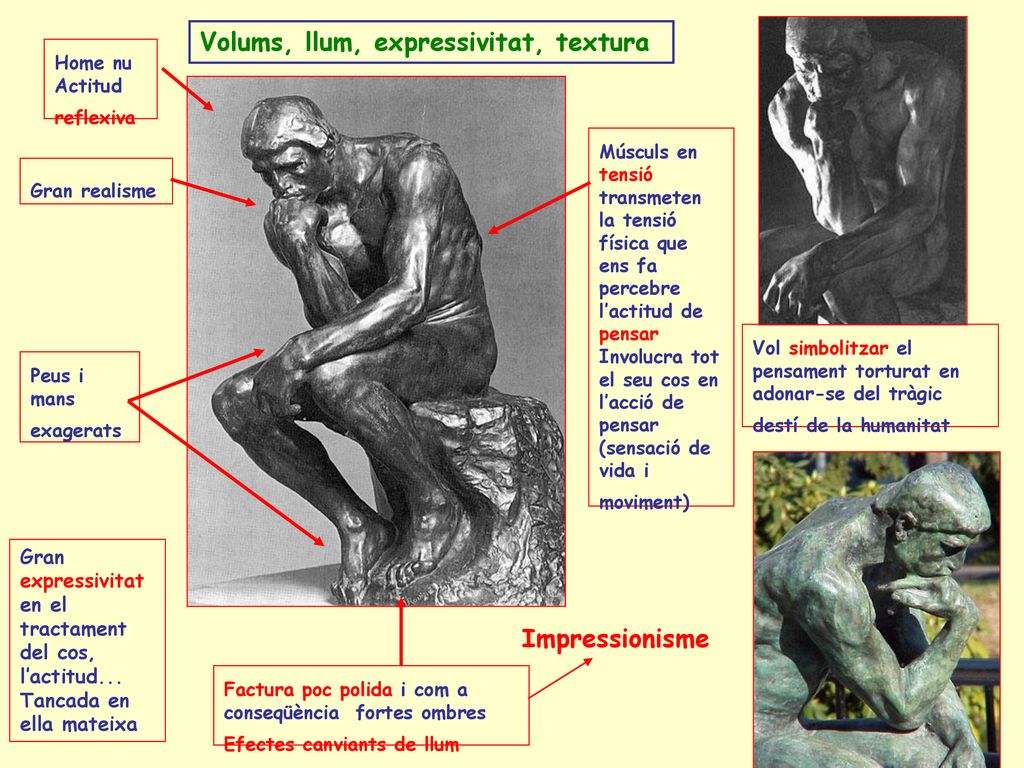 Volums, llum, expressivitat, textura

Home nu
Actitud
reflexiva

Gran realisme

Peus i mans exagerats

Gran expressivitat en el tractament del cos, l'actitud... Tancada en ella mateixa

Músculs en tensió transmeten la tensió física que ens fa percebre l'actitud de pensar
Involucra tot el seu cos en l'acció de pensar (sensació de vida i moviment)

Vol simbolitzar el pensament torturat en adonar-se del tràgic destí de la humanitat

Impressionisme

Factura poc polida i com a conseqüència fortes ombres
Efectes canviants de llum